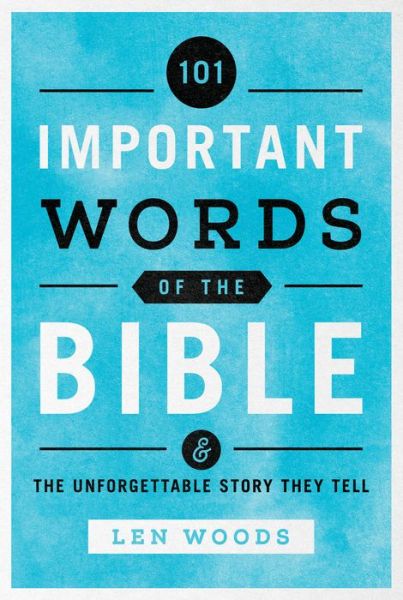 101

IMPORTANT

WORDS

OF THE

BIBLE

&

THE UNFORGETTABLE STORY THEY TELL

LEN WOODS